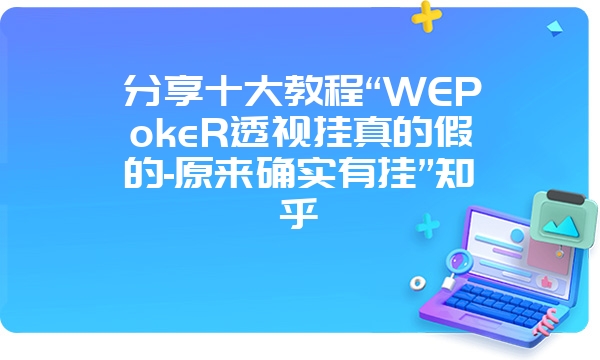 分享十大教程“WEPokeR透视挂真的假的-原来确实有挂”知乎